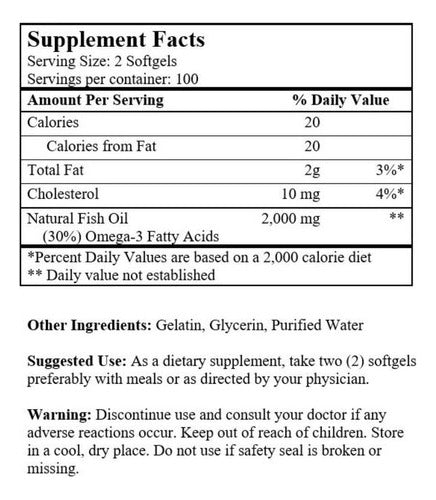 Supplement Facts
Serving Size: 2 Softgels
Servings per container: 100

| Amount Per Serving | | % Daily Value |
|---|---|---|
| Calories | 20 | |
| Calories from Fat | 20 | |
| Total Fat | 2g | 3%* |
| Cholesterol | 10 mg | 4%* |
| Natural Fish Oil (30%) Omega-3 Fatty Acids | 2,000 mg | ** |

*Percent Daily Values are based on a 2,000 calorie diet
** Daily value not established

Other Ingredients: Gelatin, Glycerin, Purified Water

Suggested Use: As a dietary supplement, take two (2) softgels preferably with meals or as directed by your physician.

Warning: Discontinue use and consult your doctor if any adverse reactions occur. Keep out of reach of children. Store in a cool, dry place. Do not use if safety seal is broken or missing.